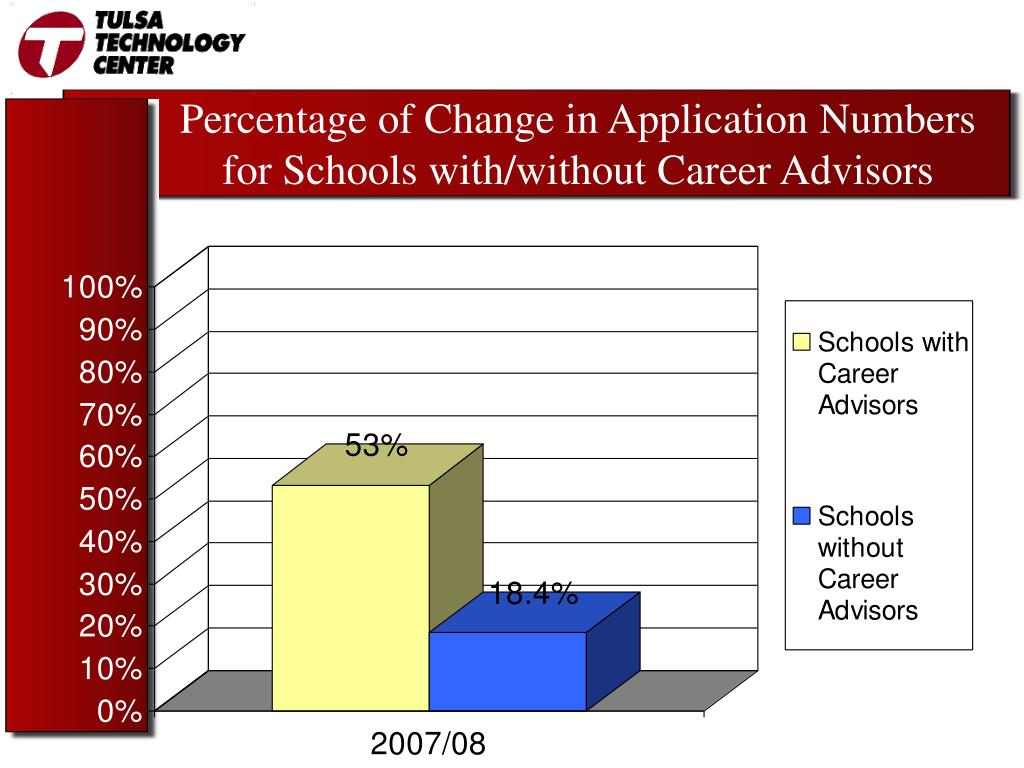 TULSA TECHNOLOGY CENTER

Percentage of Change in Application Numbers for Schools with/without Career Advisors

100%
90%
80%
70%
60%
50%
40%
30%
20%
10%
0%

53%

18.4%

2007/08

Schools with Career Advisors

Schools without Career Advisors